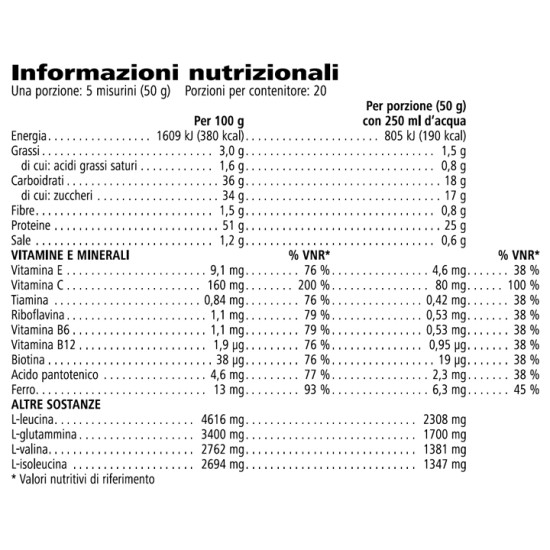 Informazioni nutrizionali
Una porzione: 5 misurini (50 g) Porzioni per contenitore: 20

| | Per 100 g | | Per porzione (50 g) con 250 ml d'acqua | |
|---|---|---|---|---|
| Energia | 1609 kJ (380 kcal) | | 805 kJ (190 kcal) | |
| Grassi | 3,0 g | | 1,5 g | |
| di cui: acidi grassi saturi | 1,6 g | | 0,8 g | |
| Carboidrati | 36 g | | 18 g | |
| di cui: zuccheri | 34 g | | 17 g | |
| Fibre | 1,5 g | | 0,8 g | |
| Proteine | 51 g | | 25 g | |
| Sale | 1,2 g | | 0,6 g | |
| VITAMINE E MINERALI | | % VNR* | | % VNR* |
| Vitamina E | 9,1 mg | 76 % | 4,6 mg | 38 % |
| Vitamina C | 160 mg | 200 % | 80 mg | 100 % |
| Tiamina | 0,84 mg | 76 % | 0,42 mg | 38 % |
| Riboflavina | 1,1 mg | 79 % | 0,53 mg | 38 % |
| Vitamina B6 | 1,1 mg | 79 % | 0,53 mg | 38 % |
| Vitamina B12 | 1,9 µg | 76 % | 0,95 µg | 38 % |
| Biotina | 38 µg | 76 % | 19 µg | 38 % |
| Acido pantotenico | 4,6 mg | 77 % | 2,3 mg | 38 % |
| Ferro | 13 mg | 93 % | 6,3 mg | 45 % |
| ALTRE SOSTANZE | | | | |
| L-leucina | 4616 mg | | 2308 mg | |
| L-glutammina | 3400 mg | | 1700 mg | |
| L-valina | 2762 mg | | 1381 mg | |
| L-isoleucina | 2694 mg | | 1347 mg | |

* Valori nutritivi di riferimento